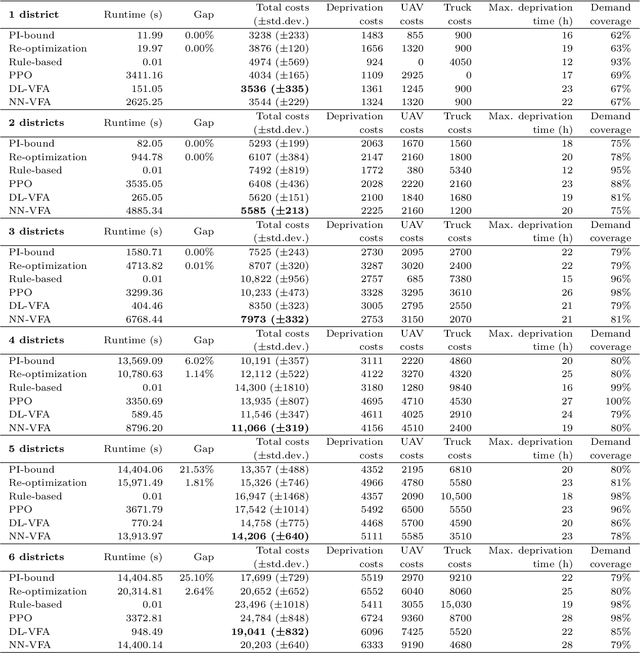 | 1 district | Runtime (s) | Gap | Total costs (±std.dev.) | Deprivation costs | UAV costs | Truck costs | Max. deprivation time (h) | Demand coverage |
|---|---|---|---|---|---|---|---|---|
| PI-bound | 11.99 | 0.00% | 3238 (±233) | 1483 | 855 | 900 | 16 | 62% |
| Re-optimization | 19.97 | 0.00% | 3876 (±120) | 1656 | 1320 | 900 | 19 | 63% |
| Rule-based | 0.01 | | 4974 (±569) | 924 | 0 | 4050 | 12 | 93% |
| PPO | 3411.16 | | 4034 (±165) | 1109 | 2925 | 0 | 17 | 69% |
| DL-VFA | 151.05 | | **3536 (±335)** | 1361 | 1245 | 900 | 23 | 67% |
| NN-VFA | 2625.25 | | 3544 (±229) | 1324 | 1320 | 900 | 22 | 67% |
| **2 districts** | Runtime (s) | Gap | Total costs (±std.dev.) | Deprivation costs | UAV costs | Truck costs | Max. deprivation time (h) | Demand coverage |
| PI-bound | 82.05 | 0.00% | 5293 (±199) | 2063 | 1670 | 1560 | 18 | 75% |
| Re-optimization | 944.78 | 0.00% | 6107 (±384) | 2147 | 2160 | 1800 | 20 | 78% |
| Rule-based | 0.01 | | 7492 (±819) | 1772 | 380 | 5340 | 12 | 95% |
| PPO | 3535.05 | | 6408 (±436) | 2028 | 2220 | 2160 | 23 | 88% |
| DL-VFA | 265.05 | | 5620 (±151) | 2100 | 1840 | 1680 | 19 | 81% |
| NN-VFA | 4885.34 | | **5585 (±213)** | 2225 | 2160 | 1200 | 20 | 75% |
| **3 districts** | Runtime (s) | Gap | Total costs (±std.dev.) | Deprivation costs | UAV costs | Truck costs | Max. deprivation time (h) | Demand coverage |
| PI-bound | 1580.71 | 0.00% | 7525 (±243) | 2730 | 2095 | 2700 | 22 | 79% |
| Re-optimization | 4713.82 | 0.01% | 8707 (±320) | 3287 | 3020 | 2400 | 22 | 79% |
| Rule-based | 0.01 | | 10,822 (±956) | 2757 | 685 | 7380 | 15 | 96% |
| PPO | 3299.36 | | 10,233 (±473) | 3328 | 3295 | 3610 | 26 | 98% |
| DL-VFA | 404.46 | | 8350 (±323) | 3005 | 2795 | 2550 | 21 | 79% |
| NN-VFA | 6768.44 | | **7973 (±332)** | 2753 | 3150 | 2070 | 21 | 81% |
| **4 districts** | Runtime (s) | Gap | Total costs (±std.dev.) | Deprivation costs | UAV costs | Truck costs | Max. deprivation time (h) | Demand coverage |
| PI-bound | 13,569.09 | 6.02% | 10,191 (±357) | 3111 | 2220 | 4860 | 20 | 80% |
| Re-optimization | 10,780.63 | 1.14% | 12,112 (±522) | 4122 | 3270 | 4320 | 25 | 80% |
| Rule-based | 0.01 | | 14,300 (±1810) | 3180 | 1280 | 9840 | 16 | 99% |
| PPO | 3350.69 | | 13,935 (±807) | 4695 | 4710 | 4530 | 27 | 100% |
| DL-VFA | 589.45 | | 11,546 (±347) | 4611 | 4025 | 2910 | 24 | 79% |
| NN-VFA | 8796.20 | | **11,066 (±319)** | 4156 | 4510 | 2400 | 19 | 80% |
| **5 districts** | Runtime (s) | Gap | Total costs (±std.dev.) | Deprivation costs | UAV costs | Truck costs | Max. deprivation time (h) | Demand coverage |
| PI-bound | 14,404.06 | 21.53% | 13,357 (±488) | 4352 | 2195 | 6810 | 20 | 80% |
| Re-optimization | 15,971.49 | 1.81% | 15,326 (±746) | 4966 | 4780 | 5580 | 23 | 81% |
| Rule-based | 0.01 | | 16,947 (±1468) | 4357 | 2090 | 10,500 | 18 | 98% |
| PPO | 3671.79 | | 17,542 (±1014) | 5492 | 6500 | 5550 | 23 | 96% |
| DL-VFA | 770.24 | | 14,758 (±775) | 4468 | 5700 | 4590 | 20 | 86% |
| NN-VFA | 13,913.97 | | **14,206 (±640)** | 5111 | 5585 | 3510 | 23 | 78% |
| **6 districts** | Runtime (s) | Gap | Total costs (±std.dev.) | Deprivation costs | UAV costs | Truck costs | Max. deprivation time (h) | Demand coverage |
| PI-bound | 14,404.85 | 25.10% | 17,699 (±729) | 5519 | 2970 | 9210 | 22 | 79% |
| Re-optimization | 20,314.81 | 2.64% | 20,652 (±652) | 6552 | 6040 | 8060 | 25 | 80% |
| Rule-based | 0.01 | | 23,496 (±1018) | 5411 | 3055 | 15,030 | 19 | 98% |
| PPO | 3372.81 | | 24,784 (±848) | 6724 | 9360 | 8700 | 28 | 98% |
| DL-VFA | 948.49 | | **19,041 (±832)** | 6096 | 7425 | 5520 | 22 | 85% |
| NN-VFA | 14,400.14 | | 20,203 (±640) | 6333 | 9190 | 4680 | 28 | 79% |